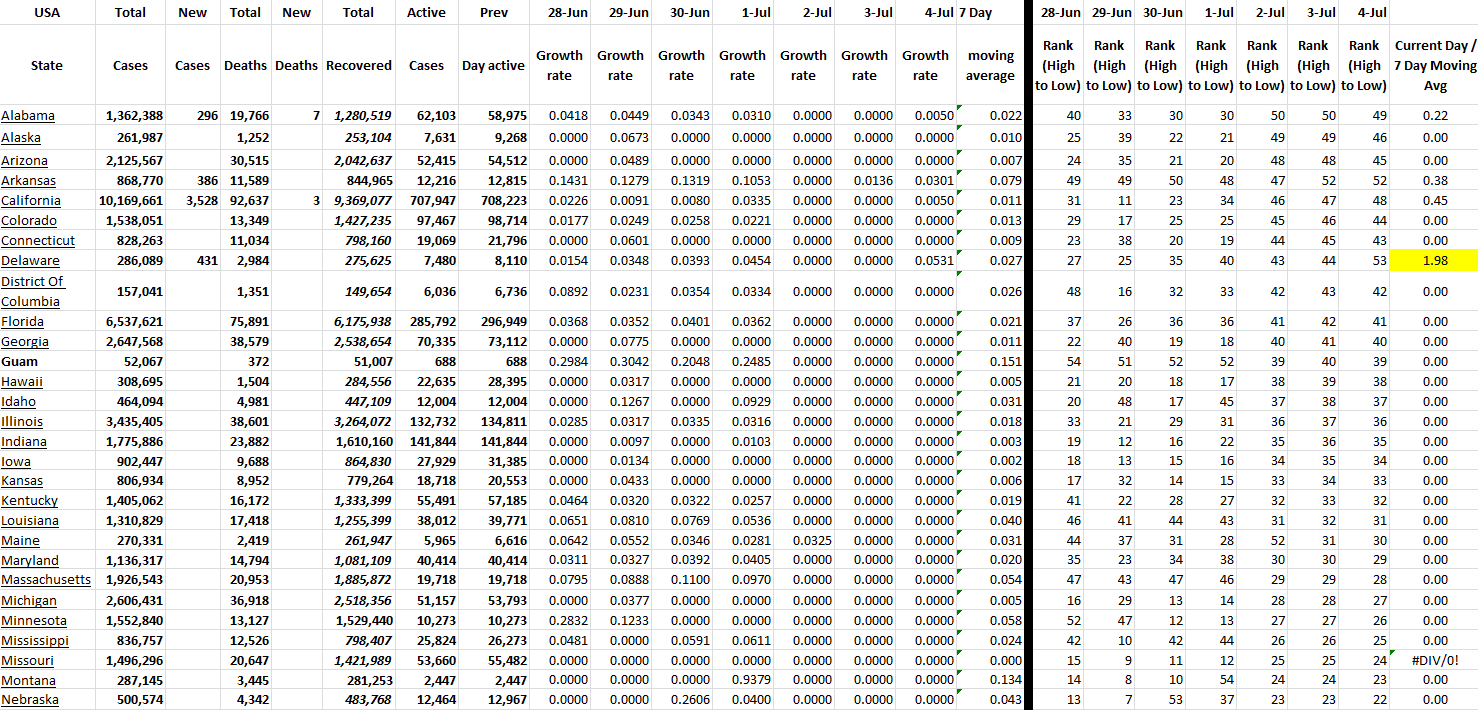 | USA | Total | New | Total | New | Total | Active | Prev | 28-Jun | 29-Jun | 30-Jun | 1-Jul | 2-Jul | 3-Jul | 4-Jul | 7 Day | 28-Jun | 29-Jun | 30-Jun | 1-Jul | 2-Jul | 3-Jul | 4-Jul | |
|---|---|---|---|---|---|---|---|---|---|---|---|---|---|---|---|---|---|---|---|---|---|---|---|
| State | Cases | Cases | Deaths | Deaths | Recovered | Cases | Day active | Growth rate | Growth rate | Growth rate | Growth rate | Growth rate | Growth rate | Growth rate | moving average | Rank (High to Low) | Rank (High to Low) | Rank (High to Low) | Rank (High to Low) | Rank (High to Low) | Rank (High to Low) | Rank (High to Low) | Current Day / 7 Day Moving Avg |
| Alabama | 1,362,388 | 296 | 19,766 | 7 | 1,280,519 | 62,103 | 58,975 | 0.0418 | 0.0449 | 0.0343 | 0.0310 | 0.0000 | 0.0000 | 0.0050 | 0.022 | 40 | 33 | 30 | 30 | 50 | 50 | 49 | 0.22 |
| Alaska | 261,987 | | 1,252 | | 253,104 | 7,631 | 9,268 | 0.0000 | 0.0673 | 0.0000 | 0.0000 | 0.0000 | 0.0000 | 0.0000 | 0.010 | 25 | 39 | 22 | 21 | 49 | 49 | 46 | 0.00 |
| Arizona | 2,125,567 | | 30,515 | | 2,042,637 | 52,415 | 54,512 | 0.0000 | 0.0489 | 0.0000 | 0.0000 | 0.0000 | 0.0000 | 0.0000 | 0.007 | 24 | 35 | 21 | 20 | 48 | 48 | 45 | 0.00 |
| Arkansas | 868,770 | 386 | 11,589 | | 844,965 | 12,216 | 12,815 | 0.1431 | 0.1279 | 0.1319 | 0.1053 | 0.0000 | 0.0136 | 0.0301 | 0.079 | 49 | 49 | 50 | 48 | 47 | 52 | 52 | 0.38 |
| California | 10,169,661 | 3,528 | 92,637 | 3 | 9,369,077 | 707,947 | 708,223 | 0.0226 | 0.0091 | 0.0080 | 0.0335 | 0.0000 | 0.0000 | 0.0050 | 0.011 | 31 | 11 | 23 | 34 | 46 | 47 | 48 | 0.45 |
| Colorado | 1,538,051 | | 13,349 | | 1,427,235 | 97,467 | 98,714 | 0.0177 | 0.0249 | 0.0258 | 0.0221 | 0.0000 | 0.0000 | 0.0000 | 0.013 | 29 | 17 | 25 | 25 | 45 | 46 | 44 | 0.00 |
| Connecticut | 828,263 | | 11,034 | | 798,160 | 19,069 | 21,796 | 0.0000 | 0.0601 | 0.0000 | 0.0000 | 0.0000 | 0.0000 | 0.0000 | 0.009 | 23 | 38 | 20 | 19 | 44 | 45 | 43 | 0.00 |
| Delaware | 286,089 | 431 | 2,984 | | 275,625 | 7,480 | 8,110 | 0.0154 | 0.0348 | 0.0393 | 0.0454 | 0.0000 | 0.0000 | 0.0531 | 0.027 | 27 | 25 | 35 | 40 | 43 | 44 | 53 | 1.98 |
| District Of Columbia | 157,041 | | 1,351 | | 149,654 | 6,036 | 6,736 | 0.0892 | 0.0231 | 0.0354 | 0.0334 | 0.0000 | 0.0000 | 0.0000 | 0.026 | 48 | 16 | 32 | 33 | 42 | 43 | 42 | 0.00 |
| Florida | 6,537,621 | | 75,891 | | 6,175,938 | 285,792 | 296,949 | 0.0368 | 0.0352 | 0.0401 | 0.0362 | 0.0000 | 0.0000 | 0.0000 | 0.021 | 37 | 26 | 36 | 36 | 41 | 42 | 41 | 0.00 |
| Georgia | 2,647,568 | | 38,579 | | 2,538,654 | 70,335 | 73,112 | 0.0000 | 0.0775 | 0.0000 | 0.0000 | 0.0000 | 0.0000 | 0.0000 | 0.011 | 22 | 40 | 19 | 18 | 40 | 41 | 40 | 0.00 |
| Guam | 52,067 | | 372 | | 51,007 | 688 | 688 | 0.2984 | 0.3042 | 0.2048 | 0.2485 | 0.0000 | 0.0000 | 0.0000 | 0.151 | 54 | 51 | 52 | 52 | 39 | 40 | 39 | 0.00 |
| Hawaii | 308,695 | | 1,504 | | 284,556 | 22,635 | 28,395 | 0.0000 | 0.0317 | 0.0000 | 0.0000 | 0.0000 | 0.0000 | 0.0000 | 0.005 | 21 | 20 | 18 | 17 | 38 | 39 | 38 | 0.00 |
| Idaho | 464,094 | | 4,981 | | 447,109 | 12,004 | 12,004 | 0.0000 | 0.1267 | 0.0000 | 0.0929 | 0.0000 | 0.0000 | 0.0000 | 0.031 | 20 | 48 | 17 | 45 | 37 | 38 | 37 | 0.00 |
| Illinois | 3,435,405 | | 38,601 | | 3,264,072 | 132,732 | 134,811 | 0.0285 | 0.0317 | 0.0335 | 0.0316 | 0.0000 | 0.0000 | 0.0000 | 0.018 | 33 | 21 | 29 | 31 | 36 | 37 | 36 | 0.00 |
| Indiana | 1,775,886 | | 23,882 | | 1,610,160 | 141,844 | 141,844 | 0.0000 | 0.0097 | 0.0000 | 0.0103 | 0.0000 | 0.0000 | 0.0000 | 0.003 | 19 | 12 | 16 | 22 | 35 | 36 | 35 | 0.00 |
| Iowa | 902,447 | | 9,688 | | 864,830 | 27,929 | 31,385 | 0.0000 | 0.0134 | 0.0000 | 0.0000 | 0.0000 | 0.0000 | 0.0000 | 0.002 | 18 | 13 | 15 | 16 | 34 | 35 | 34 | 0.00 |
| Kansas | 806,934 | | 8,952 | | 779,264 | 18,718 | 20,553 | 0.0000 | 0.0433 | 0.0000 | 0.0000 | 0.0000 | 0.0000 | 0.0000 | 0.006 | 17 | 32 | 14 | 15 | 33 | 34 | 33 | 0.00 |
| Kentucky | 1,405,062 | | 16,172 | | 1,333,399 | 55,491 | 57,185 | 0.0464 | 0.0320 | 0.0322 | 0.0257 | 0.0000 | 0.0000 | 0.0000 | 0.019 | 41 | 22 | 28 | 27 | 32 | 33 | 32 | 0.00 |
| Louisiana | 1,310,829 | | 17,418 | | 1,255,399 | 38,012 | 39,771 | 0.0651 | 0.0810 | 0.0769 | 0.0536 | 0.0000 | 0.0000 | 0.0000 | 0.040 | 46 | 41 | 44 | 43 | 31 | 32 | 31 | 0.00 |
| Maine | 270,331 | | 2,419 | | 261,947 | 5,965 | 6,616 | 0.0642 | 0.0552 | 0.0346 | 0.0281 | 0.0325 | 0.0000 | 0.0000 | 0.031 | 44 | 37 | 31 | 28 | 52 | 31 | 30 | 0.00 |
| Maryland | 1,136,317 | | 14,794 | | 1,081,109 | 40,414 | 40,414 | 0.0311 | 0.0327 | 0.0392 | 0.0405 | 0.0000 | 0.0000 | 0.0000 | 0.020 | 35 | 23 | 34 | 38 | 30 | 30 | 29 | 0.00 |
| Massachusetts | 1,926,543 | | 20,953 | | 1,885,872 | 19,718 | 19,718 | 0.0795 | 0.0888 | 0.1100 | 0.0970 | 0.0000 | 0.0000 | 0.0000 | 0.054 | 47 | 43 | 47 | 46 | 29 | 29 | 28 | 0.00 |
| Michigan | 2,606,431 | | 36,918 | | 2,518,356 | 51,157 | 53,793 | 0.0000 | 0.0377 | 0.0000 | 0.0000 | 0.0000 | 0.0000 | 0.0000 | 0.005 | 16 | 29 | 13 | 14 | 28 | 28 | 27 | 0.00 |
| Minnesota | 1,552,840 | | 13,127 | | 1,529,440 | 10,273 | 10,273 | 0.2832 | 0.1233 | 0.0000 | 0.0000 | 0.0000 | 0.0000 | 0.0000 | 0.058 | 52 | 47 | 12 | 13 | 27 | 27 | 26 | 0.00 |
| Mississippi | 836,757 | | 12,526 | | 798,407 | 25,824 | 26,273 | 0.0481 | 0.0000 | 0.0591 | 0.0611 | 0.0000 | 0.0000 | 0.0000 | 0.024 | 42 | 10 | 42 | 44 | 26 | 26 | 25 | 0.00 |
| Missouri | 1,496,296 | | 20,647 | | 1,421,989 | 53,660 | 55,482 | 0.0000 | 0.0000 | 0.0000 | 0.0000 | 0.0000 | 0.0000 | 0.0000 | 0.000 | 15 | 9 | 11 | 12 | 25 | 25 | 24 | #DIV/0! |
| Montana | 287,145 | | 3,445 | | 281,253 | 2,447 | 2,447 | 0.0000 | 0.0000 | 0.0000 | 0.9379 | 0.0000 | 0.0000 | 0.0000 | 0.134 | 14 | 8 | 10 | 54 | 24 | 24 | 23 | 0.00 |
| Nebraska | 500,574 | | 4,342 | | 483,768 | 12,464 | 12,967 | 0.0000 | 0.0000 | 0.2606 | 0.0400 | 0.0000 | 0.0000 | 0.0000 | 0.043 | 13 | 7 | 53 | 37 | 23 | 23 | 22 | 0.00 |